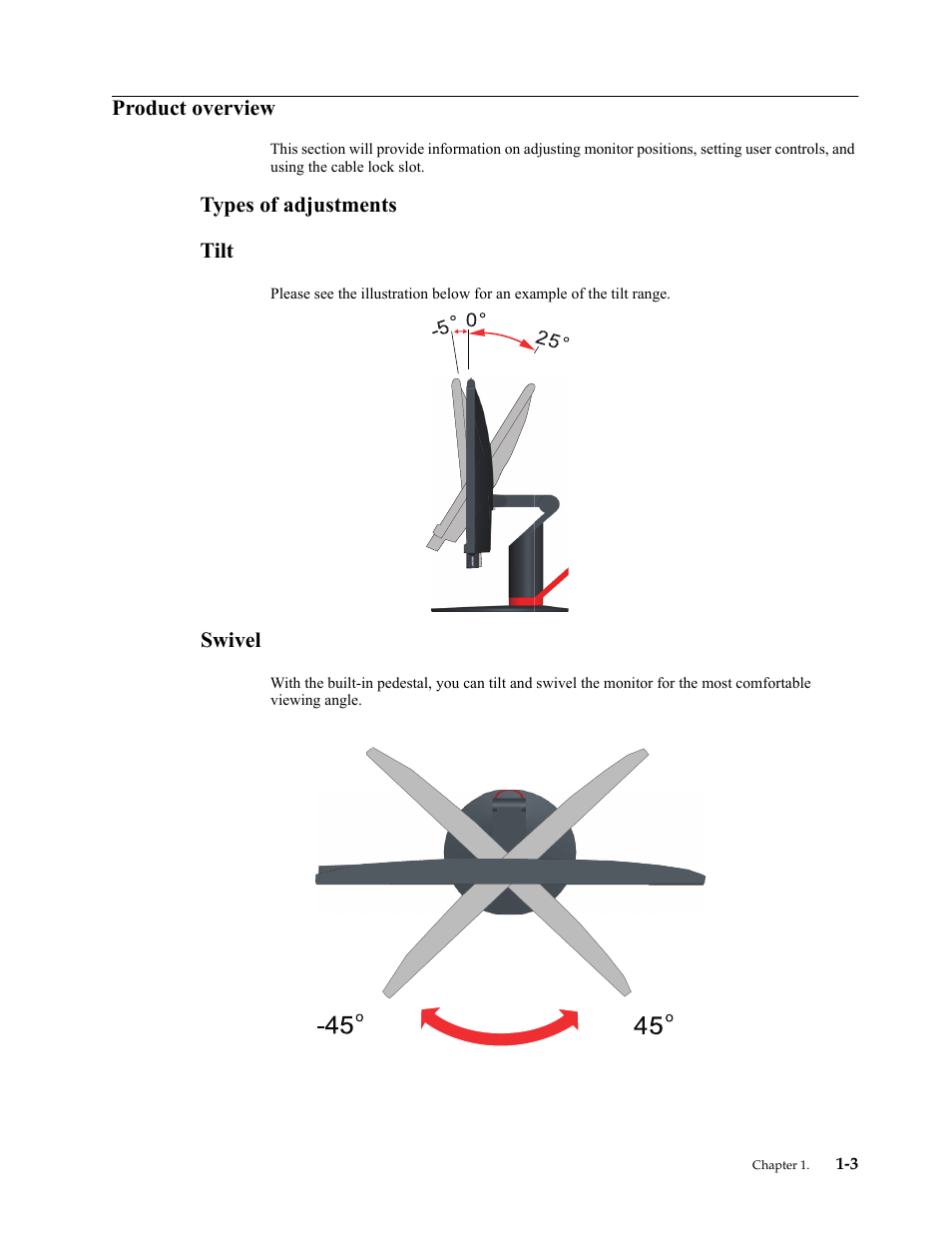 Product overview

This section will provide information on adjusting monitor positions, setting user controls, and using the cable lock slot.

Types of adjustments

Tilt

Please see the illustration below for an example of the tilt range.

-5° 0° 25°

Swivel

With the built-in pedestal, you can tilt and swivel the monitor for the most comfortable viewing angle.

-45° 45°

Chapter 1. 1-3